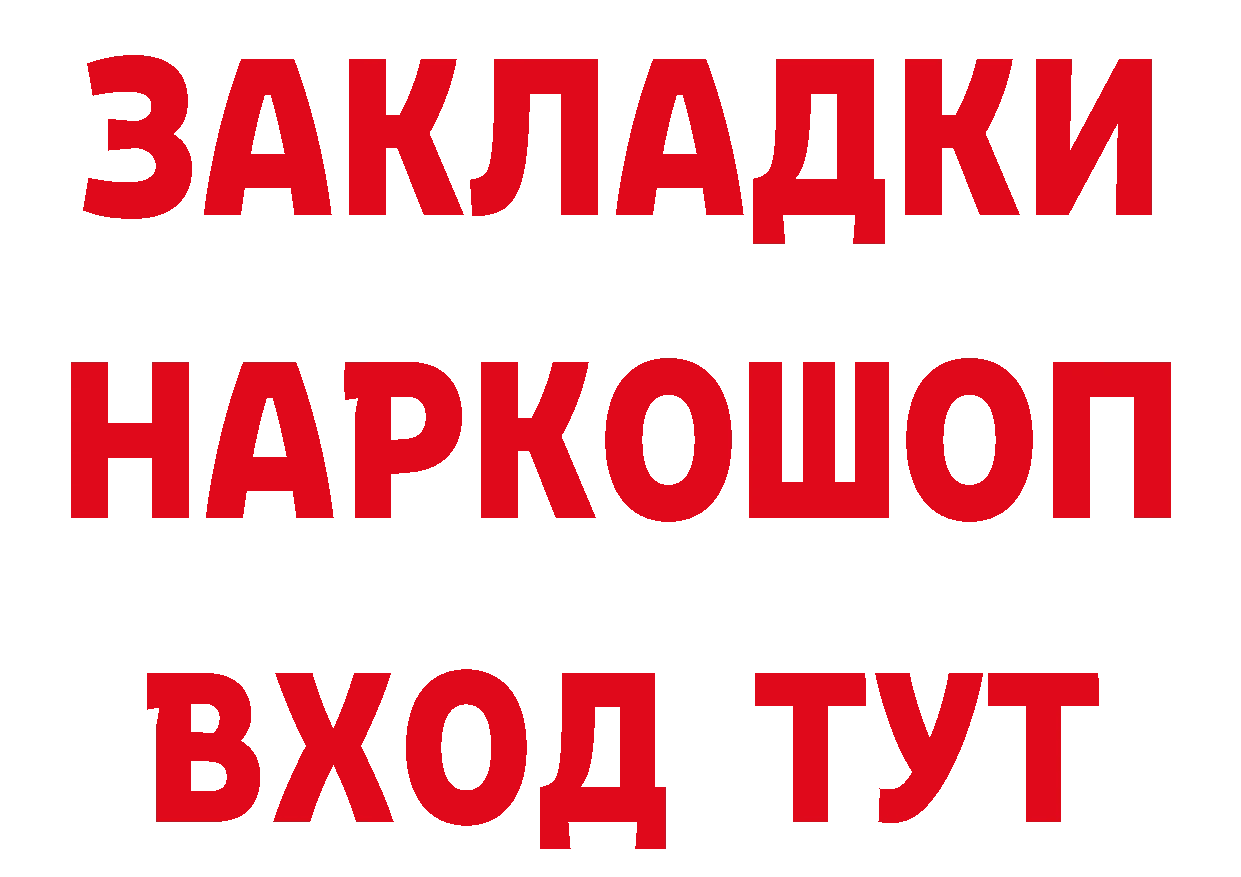 ЗАКЛАДКИ НАРКОШОП ВХОД ТУТ